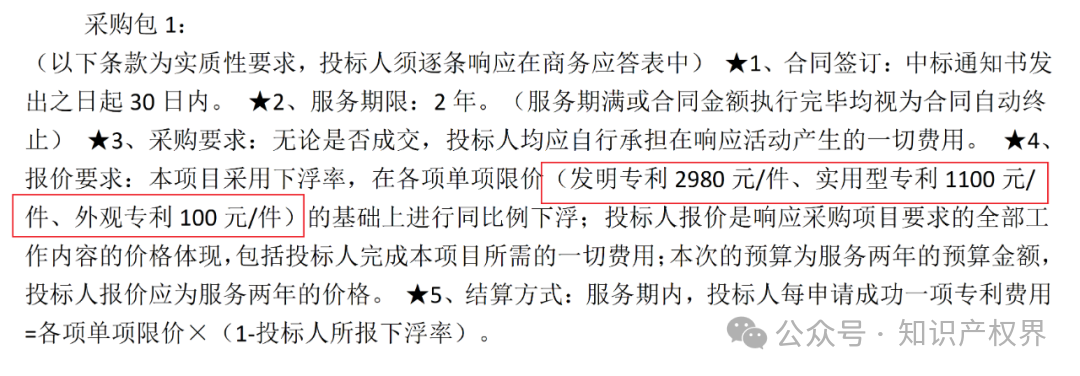 采购包 1：

（以下条款为实质性要求，投标人须逐条响应在商务应答表中） ★1、合同签订：中标通知书发出之日起 30 日内。 ★2、服务期限：2 年。（服务期满或合同金额执行完毕均视为合同自动终止） ★3、采购要求：无论是否成交，投标人均应自行承担在响应活动产生的一切费用。 ★4、报价要求：本项目采用下浮率，在各项单项限价（发明专利 2980 元/件、实用型专利 1100 元/件、外观专利 100 元/件）的基础上进行同比例下浮；投标人报价是响应采购项目要求的全部工作内容的价格体现，包括投标人完成本项目所需的一切费用；本次的预算为服务两年的预算金额，投标人报价应为服务两年的价格。 ★5、结算方式：服务期内，投标人每申请成功一项专利费用=各项单项限价×（1-投标人所报下浮率）。

公众号 · 知识产权界